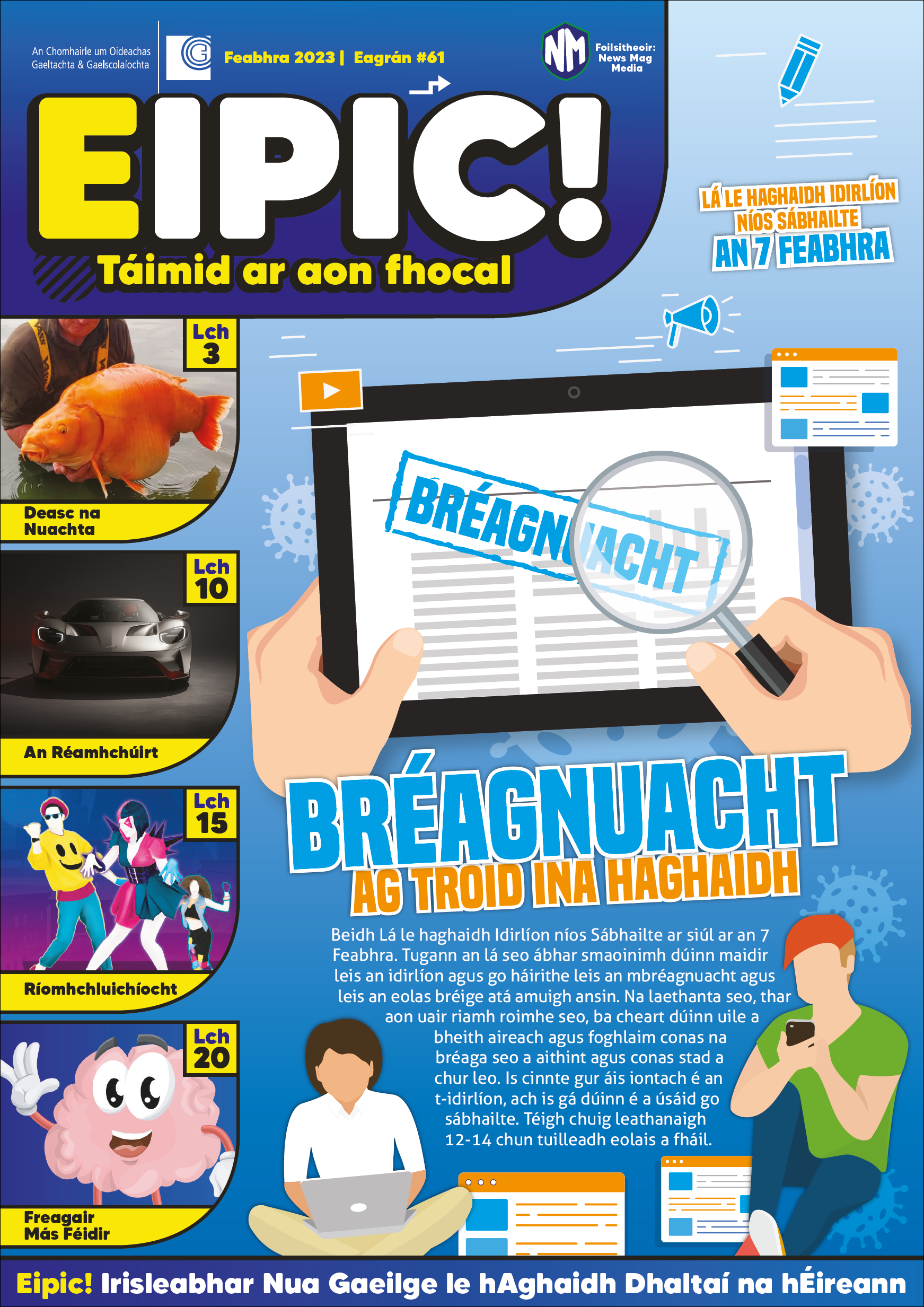 An Chomhairle um Oideachas Gaeltachta & Gaelscolaíochta

Feabhra 2023 | Eagrán #61

NM Foilsitheoir: News Mag Media

EIPIC!

Táimid ar aon fhocal

LÁ LE HAGHAIDH IDIRLÍON NÍOS SÁBHAILTE AN 7 FEABHRA

Lch 3
Deasc na Nuachta

Lch 10
An Réamhchúirt

Lch 15
Ríomhchluichíocht

Lch 20
Freagair Más Féidir

BRÉAGNUACHT

BRÉAGNUACHT
AG TROID INA HAGHAIDH

Beidh Lá le haghaidh Idirlíon níos Sábhailte ar siúl ar an 7 Feabhra. Tugann an lá seo ábhar smaoinimh dúinn maidir leis an idirlíon agus go háirithe leis an mbréagnuacht agus leis an eolas bréige atá amuigh ansin. Na laethanta seo, thar aon uair riamh roimhe seo, ba cheart dúinn uile a bheith aireach agus foghlaim conas na bréaga seo a aithint agus conas stad a chur leo. Is cinnte gur áis iontach é an t-idirlíon, ach is gá dúinn é a úsáid go sábhailte. Téigh chuig leathanaigh 12-14 chun tuilleadh eolais a fháil.

Eipic! Irisleabhar Nua Gaeilge le hAghaidh Dhaltaí na hÉireann